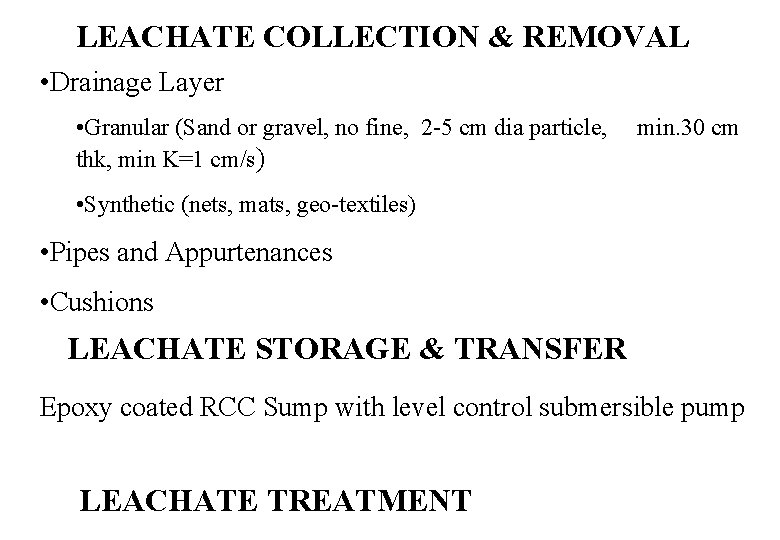 LEACHATE COLLECTION & REMOVAL

•Drainage Layer

•Granular (Sand or gravel, no fine, 2-5 cm dia particle, min.30 cm thk, min K=1 cm/s)

•Synthetic (nets, mats, geo-textiles)

•Pipes and Appurtenances

•Cushions

LEACHATE STORAGE & TRANSFER

Epoxy coated RCC Sump with level control submersible pump

LEACHATE TREATMENT